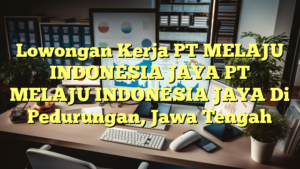 Lowongan Kerja PT MELAJU INDONESIA JAYA PT MELAJU INDONESIA JAYA Di Pedurungan, Jawa Tengah